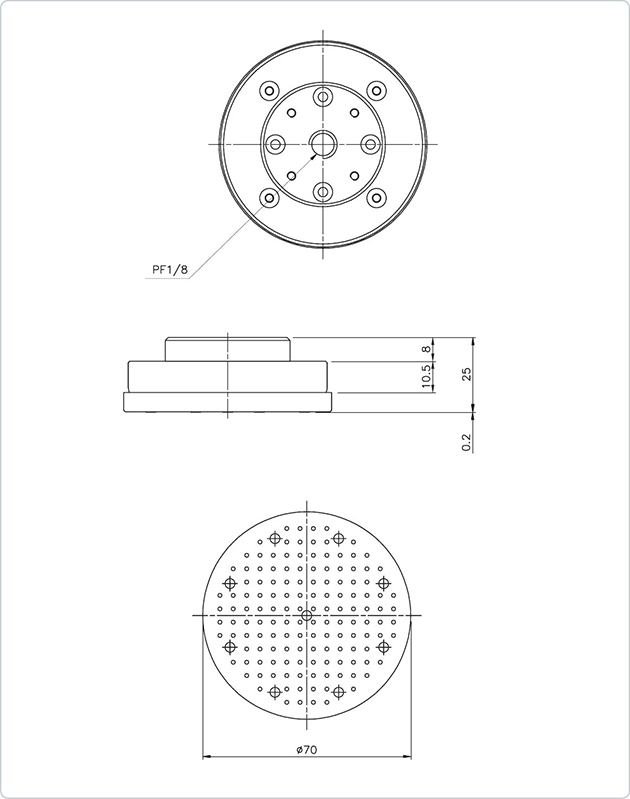 PF1/8

8

10.5

25

0.2

ø70